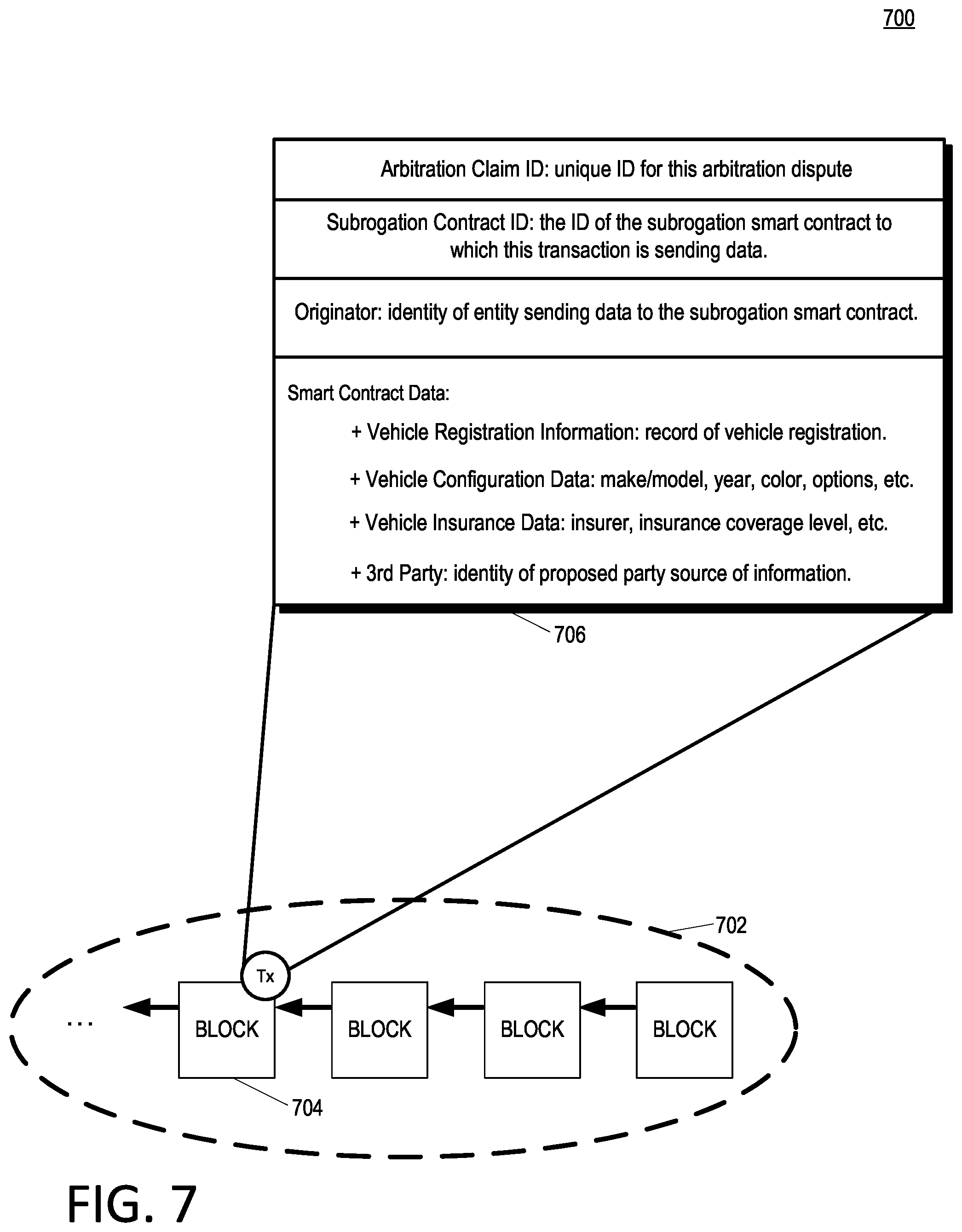 700

Arbitration Claim ID: unique ID for this arbitration dispute

Subrogation Contract ID: the ID of the subrogation smart contract to which this transaction is sending data.

Originator: identity of entity sending data to the subrogation smart contract.

Smart Contract Data:

+ Vehicle Registration Information: record of vehicle registration.

+ Vehicle Configuration Data: make/model, year, color, options, etc.

+ Vehicle Insurance Data: insurer, insurance coverage level, etc.

+ 3rd Party: identity of proposed party source of information.

706

702

Tx

...

BLOCK

BLOCK

BLOCK

BLOCK

704

FIG. 7